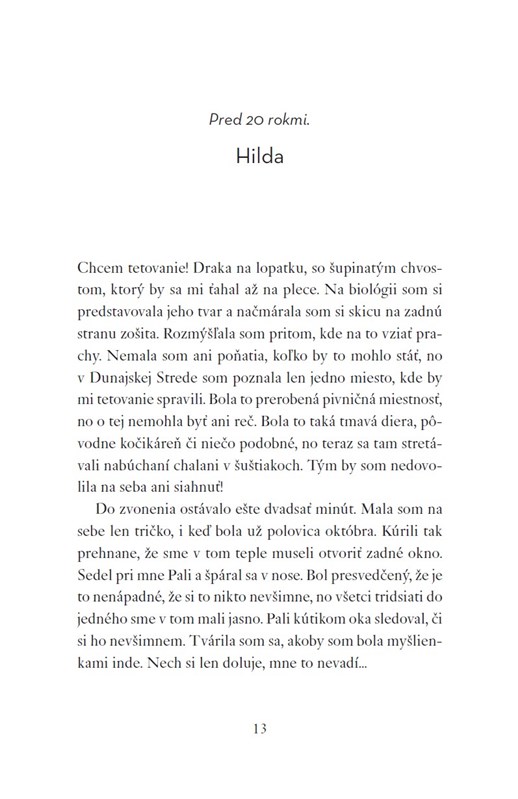 Pred 20 rokmi.

Hilda

Chcem tetovanie! Draka na lopatku, so šupinatým chvostom, ktorý by sa mi ťahal až na plece. Na biológii som si predstavovala jeho tvar a načmárala som si skicu na zadnú stranu zošita. Rozmýšľala som pritom, kde na to vziať prachy. Nemala som ani poňatia, koľko by to mohlo stáť, no v Dunajskej Strede som poznala len jedno miesto, kde by mi tetovanie spravili. Bola to prerobená pivničná miestnosť, no o tej nemohla byť ani reč. Bola to taká tmavá diera, pôvodne kočikáreň či niečo podobné, no teraz sa tam stretávali nabúchaní chalani v šuštiakoch. Tým by som nedovolila na seba ani siahnuť!

Do zvonenia ostávalo ešte dvadsať minút. Mala som na sebe len tričko, i keď bola už polovica októbra. Kúrili tak prehnane, že sme v tom teple museli otvoriť zadné okno. Sedel pri mne Pali a špáral sa v nose. Bol presvedčený, že je to nenápadné, že si to nikto nevšimne, no všetci tridsiati do jedného sme v tom mali jasno. Pali kútikom oka sledoval, či si ho nevšimnem. Tvárila som sa, akoby som bola myšlienkami inde. Nech si len doluje, mne to nevadí...

13